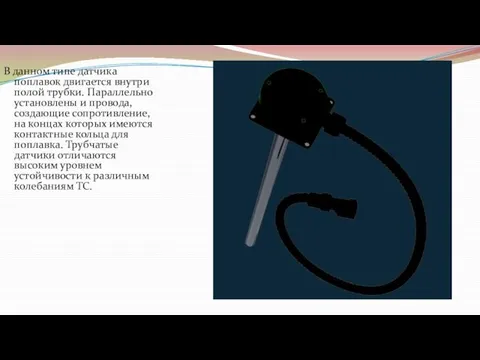 В данном типе датчика поплавок двигается внутри полой трубки. Параллельно установлены и провода, создающие сопротивление, на концах которых имеются контактные кольца для поплавка. Трубчатые датчики отличаются высоким уровнем устойчивости к различным колебаниям ТС.